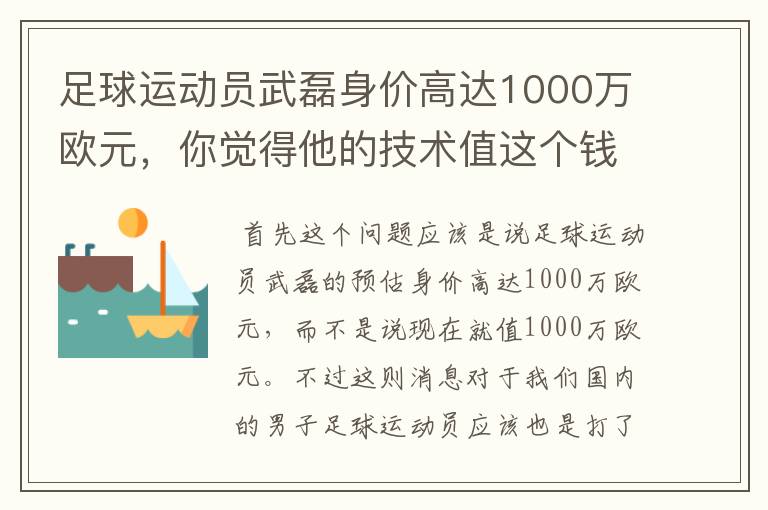 足球运动员武磊身价高达1000万欧元，你觉得他的技术值这个钱

首先这个问题应该是说足球运动员武磊的预估身价高达1000万欧元，而不是说现在就值1000万欧元。不过这则消息对于我们国内的男子足球运动员应该也是打了